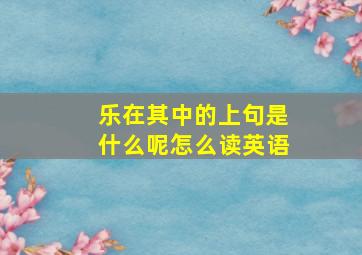 乐在其中的上句是什么呢怎么读英语